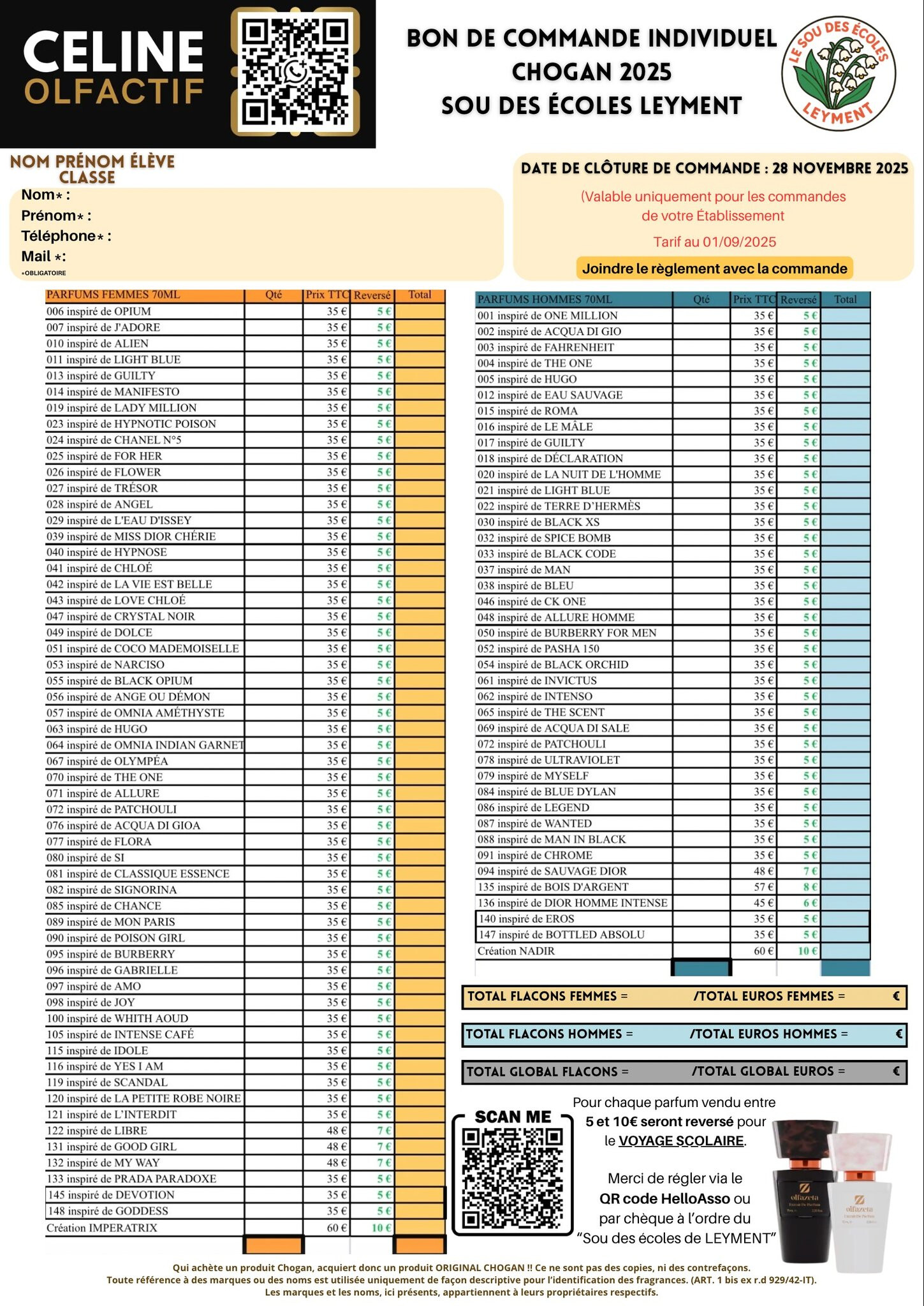 CELINE
OLFACTIF

BON DE COMMANDE INDIVIDUEL
CHOGAN 2025
SOU DES ÉCOLES LEYMENT

LE SOU DES ÉCOLES
LEYMENT

NOM PRÉNOM ÉLÈVE
CLASSE

Nom* :
Prénom* :
Téléphone* :
Mail *:
*OBLIGATOIRE

DATE DE CLÔTURE DE COMMANDE : 28 NOVEMBRE 2025
(Valable uniquement pour les commandes de votre Établissement
Tarif au 01/09/2025
Joindre le règlement avec la commande

| PARFUMS FEMMES 70ML | Qté | Prix TTC | Reversé | Total |
|---|---|---|---|---|
| 006 inspiré de OPIUM | | 35 € | 5 € | |
| 007 inspiré de J'ADORE | | 35 € | 5 € | |
| 010 inspiré de ALIEN | | 35 € | 5 € | |
| 011 inspiré de LIGHT BLUE | | 35 € | 5 € | |
| 013 inspiré de GUILTY | | 35 € | 5 € | |
| 014 inspiré de MANIFESTO | | 35 € | 5 € | |
| 019 inspiré de LADY MILLION | | 35 € | 5 € | |
| 023 inspiré de HYPNOTIC POISON | | 35 € | 5 € | |
| 024 inspiré de CHANEL N°5 | | 35 € | 5 € | |
| 025 inspiré de FOR HER | | 35 € | 5 € | |
| 026 inspiré de FLOWER | | 35 € | 5 € | |
| 027 inspiré de TRÉSOR | | 35 € | 5 € | |
| 028 inspiré de ANGEL | | 35 € | 5 € | |
| 029 inspiré de L'EAU D'ISSEY | | 35 € | 5 € | |
| 039 inspiré de MISS DIOR CHÉRIE | | 35 € | 5 € | |
| 040 inspiré de HYPNOSE | | 35 € | 5 € | |
| 041 inspiré de CHLOÉ | | 35 € | 5 € | |
| 042 inspiré de LA VIE EST BELLE | | 35 € | 5 € | |
| 043 inspiré de LOVE CHLOÉ | | 35 € | 5 € | |
| 047 inspiré de CRYSTAL NOIR | | 35 € | 5 € | |
| 049 inspiré de DOLCE | | 35 € | 5 € | |
| 051 inspiré de COCO MADEMOISELLE | | 35 € | 5 € | |
| 053 inspiré de NARCISO | | 35 € | 5 € | |
| 055 inspiré de BLACK OPIUM | | 35 € | 5 € | |
| 056 inspiré de ANGE OU DÉMON | | 35 € | 5 € | |
| 057 inspiré de OMNIA AMÉTHYSTE | | 35 € | 5 € | |
| 063 inspiré de HUGO | | 35 € | 5 € | |
| 064 inspiré de OMNIA INDIAN GARNET | | 35 € | 5 € | |
| 067 inspiré de OLYMPÉA | | 35 € | 5 € | |
| 070 inspiré de THE ONE | | 35 € | 5 € | |
| 071 inspiré de ALLURE | | 35 € | 5 € | |
| 072 inspiré de PATCHOULI | | 35 € | 5 € | |
| 076 inspiré de ACQUA DI GIOA | | 35 € | 5 € | |
| 077 inspiré de FLORA | | 35 € | 5 € | |
| 080 inspiré de SI | | 35 € | 5 € | |
| 081 inspiré de CLASSIQUE ESSENCE | | 35 € | 5 € | |
| 082 inspiré de SIGNORINA | | 35 € | 5 € | |
| 085 inspiré de CHANCE | | 35 € | 5 € | |
| 089 inspiré de MON PARIS | | 35 € | 5 € | |
| 090 inspiré de POISON GIRL | | 35 € | 5 € | |
| 095 inspiré de BURBERRY | | 35 € | 5 € | |
| 096 inspiré de GABRIELLE | | 35 € | 5 € | |
| 097 inspiré de AMO | | 35 € | 5 € | |
| 098 inspiré de JOY | | 35 € | 5 € | |
| 100 inspiré de WHITH AOUD | | 35 € | 5 € | |
| 105 inspiré de INTENSE CAFÉ | | 35 € | 5 € | |
| 115 inspiré de IDOLE | | 35 € | 5 € | |
| 116 inspiré de YES I AM | | 35 € | 5 € | |
| 119 inspiré de SCANDAL | | 35 € | 5 € | |
| 120 inspiré de LA PETITE ROBE NOIRE | | 35 € | 5 € | |
| 121 inspiré de L'INTERDIT | | 35 € | 5 € | |
| 122 inspiré de LIBRE | | 48 € | 7 € | |
| 131 inspiré de GOOD GIRL | | 48 € | 7 € | |
| 132 inspiré de MY WAY | | 48 € | 7 € | |
| 133 inspiré de PRADA PARADOXE | | 35 € | 5 € | |
| 145 inspiré de DEVOTION | | 35 € | 5 € | |
| 148 inspiré de GODDESS | | 35 € | 5 € | |
| Création IMPERATRIX | | 60 € | 10 € | |

| PARFUMS HOMMES 70ML | Qté | Prix TTC | Reversé | Total |
|---|---|---|---|---|
| 001 inspiré de ONE MILLION | | 35 € | 5 € | |
| 002 inspiré de ACQUA DI GIO | | 35 € | 5 € | |
| 003 inspiré de FAHRENHEIT | | 35 € | 5 € | |
| 004 inspiré de THE ONE | | 35 € | 5 € | |
| 005 inspiré de HUGO | | 35 € | 5 € | |
| 012 inspiré de EAU SAUVAGE | | 35 € | 5 € | |
| 015 inspiré de ROMA | | 35 € | 5 € | |
| 016 inspiré de LE MÂLE | | 35 € | 5 € | |
| 017 inspiré de GUILTY | | 35 € | 5 € | |
| 018 inspiré de DÉCLARATION | | 35 € | 5 € | |
| 020 inspiré de LA NUIT DE L'HOMME | | 35 € | 5 € | |
| 021 inspiré de LIGHT BLUE | | 35 € | 5 € | |
| 022 inspiré de TERRE D'HERMÈS | | 35 € | 5 € | |
| 030 inspiré de BLACK XS | | 35 € | 5 € | |
| 032 inspiré de SPICE BOMB | | 35 € | 5 € | |
| 033 inspiré de BLACK CODE | | 35 € | 5 € | |
| 037 inspiré de MAN | | 35 € | 5 € | |
| 038 inspiré de BLEU | | 35 € | 5 € | |
| 046 inspiré de CK ONE | | 35 € | 5 € | |
| 048 inspiré de ALLURE HOMME | | 35 € | 5 € | |
| 050 inspiré de BURBERRY FOR MEN | | 35 € | 5 € | |
| 052 inspiré de PASHA 150 | | 35 € | 5 € | |
| 054 inspiré de BLACK ORCHID | | 35 € | 5 € | |
| 061 inspiré de INVICTUS | | 35 € | 5 € | |
| 062 inspiré de INTENSO | | 35 € | 5 € | |
| 065 inspiré de THE SCENT | | 35 € | 5 € | |
| 069 inspiré de ACQUA DI SALE | | 35 € | 5 € | |
| 072 inspiré de PATCHOULI | | 35 € | 5 € | |
| 078 inspiré de ULTRAVIOLET | | 35 € | 5 € | |
| 079 inspiré de MYSELF | | 35 € | 5 € | |
| 084 inspiré de BLUE DYLAN | | 35 € | 5 € | |
| 086 inspiré de LEGEND | | 35 € | 5 € | |
| 087 inspiré de WANTED | | 35 € | 5 € | |
| 088 inspiré de MAN IN BLACK | | 35 € | 5 € | |
| 091 inspiré de CHROME | | 35 € | 5 € | |
| 094 inspiré de SAUVAGE DIOR | | 48 € | 7 € | |
| 135 inspiré de BOIS D'ARGENT | | 57 € | 8 € | |
| 136 inspiré de DIOR HOMME INTENSE | | 45 € | 6 € | |
| 140 inspiré de EROS | | 35 € | 5 € | |
| 147 inspiré de BOTTLED ABSOLU | | 35 € | 5 € | |
| Création NADIR | | 60 € | 10 € | |

TOTAL FLACONS FEMMES = /TOTAL EUROS FEMMES = €
TOTAL FLACONS HOMMES = /TOTAL EUROS HOMMES = €
TOTAL GLOBAL FLACONS = /TOTAL GLOBAL EUROS = €

SCAN ME

Pour chaque parfum vendu entre 5 et 10€ seront reversé pour le VOYAGE SCOLAIRE.

Merci de régler via le QR code HelloAsso ou par chèque à l'ordre du "Sou des écoles de LEYMENT"

olfazeta
olfazeta

Qui achète un produit Chogan, acquiert donc un produit ORIGINAL CHOGAN !! Ce ne sont pas des copies, ni des contrefaçons.
Toute référence à des marques ou des noms est utilisée uniquement de façon descriptive pour l'identification des fragrances. (ART. 1 bis ex r.d 929/42-IT).
Les marques et les noms, ici présents, appartiennent à leurs propriétaires respectifs.